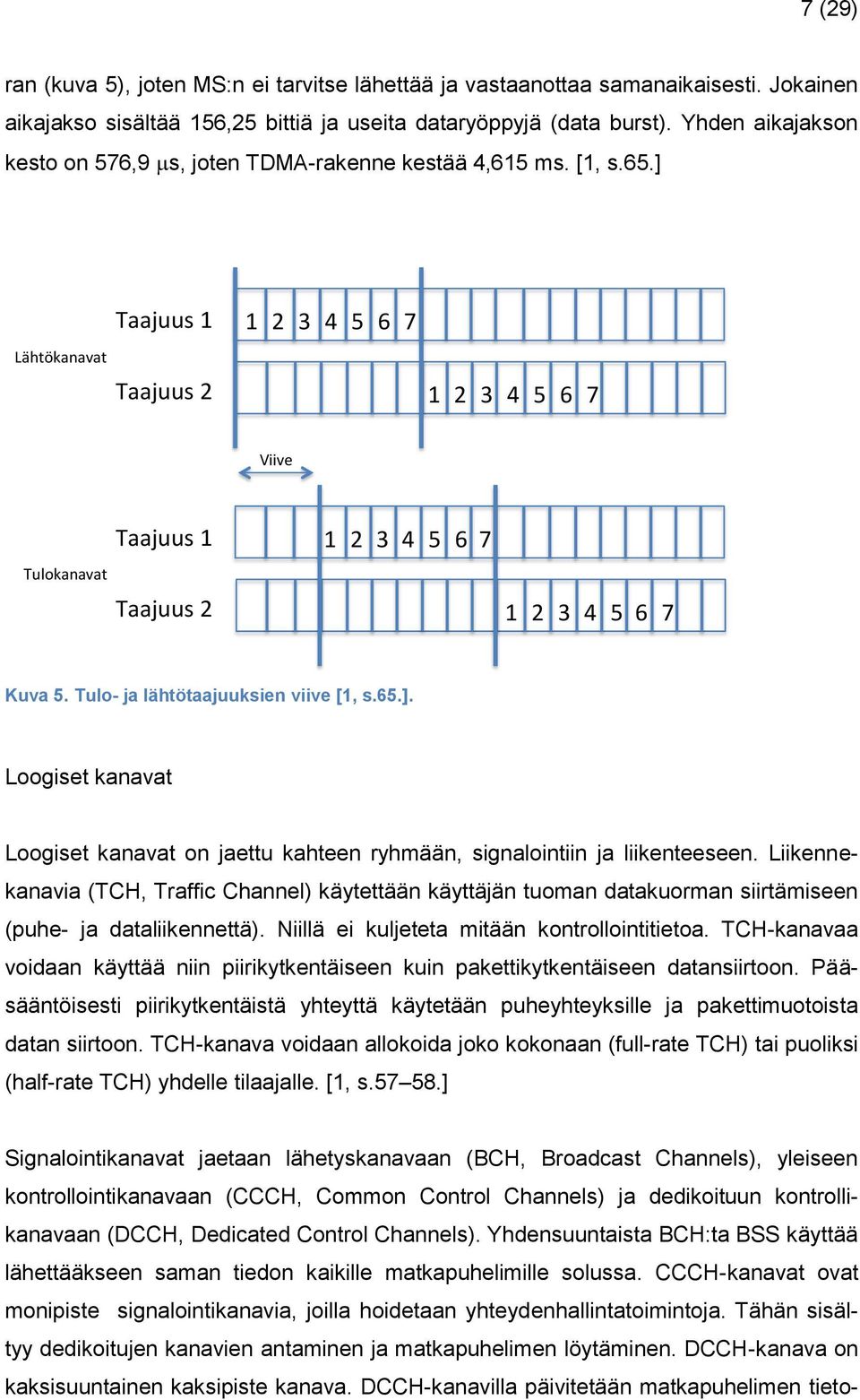 7 (29)

ran (kuva 5), joten MS:n ei tarvitse lähettää ja vastaanottaa samanaikaisesti. Jokainen aikajakso sisältää 156,25 bittiä ja useita dataryöppyjä (data burst). Yhden aikajakson kesto on 576,9 μs, joten TDMA-rakenne kestää 4,615 ms. [1, s.65.]

Lähtökanavat

Taajuus 1

1 2 3 4 5 6 7

Taajuus 2

1 2 3 4 5 6 7

Viive

Tulokanavat

Taajuus 1

1 2 3 4 5 6 7

Taajuus 2

1 2 3 4 5 6 7

Kuva 5. Tulo- ja lähtötaajuuksien viive [1, s.65.].

Loogiset kanavat

Loogiset kanavat on jaettu kahteen ryhmään, signalointiin ja liikenteeseen. Liikennekanavia (TCH, Traffic Channel) käytettään käyttäjän tuoman datakuorman siirtämiseen (puhe- ja dataliikennettä). Niillä ei kuljeteta mitään kontrollointitietoa. TCH-kanavaa voidaan käyttää niin piirikytkentäiseen kuin pakettikytkentäiseen datansiirtoon. Pääsääntöisesti piirikytkentäistä yhteyttä käytetään puheyhteyksille ja pakettimuotoista datan siirtoon. TCH-kanava voidaan allokoida joko kokonaan (full-rate TCH) tai puoliksi (half-rate TCH) yhdelle tilaajalle. [1, s.57–58.]

Signalointikanavat jaetaan lähetyskanavaan (BCH, Broadcast Channels), yleiseen kontrollointikanavaan (CCCH, Common Control Channels) ja dedikoituun kontrollikanavaan (DCCH, Dedicated Control Channels). Yhdensuuntaista BCH:ta BSS käyttää lähettääkseen saman tiedon kaikille matkapuhelimille solussa. CCCH-kanavat ovat monipiste signalointikanavia, joilla hoidetaan yhteydenhallintatoimintoja. Tähän sisältyy dedikoitujen kanavien antaminen ja matkapuhelimen löytäminen. DCCH-kanava on kaksisuuntainen kaksipiste kanava. DCCH-kanavilla päivitetään matkapuhelimen tieto-